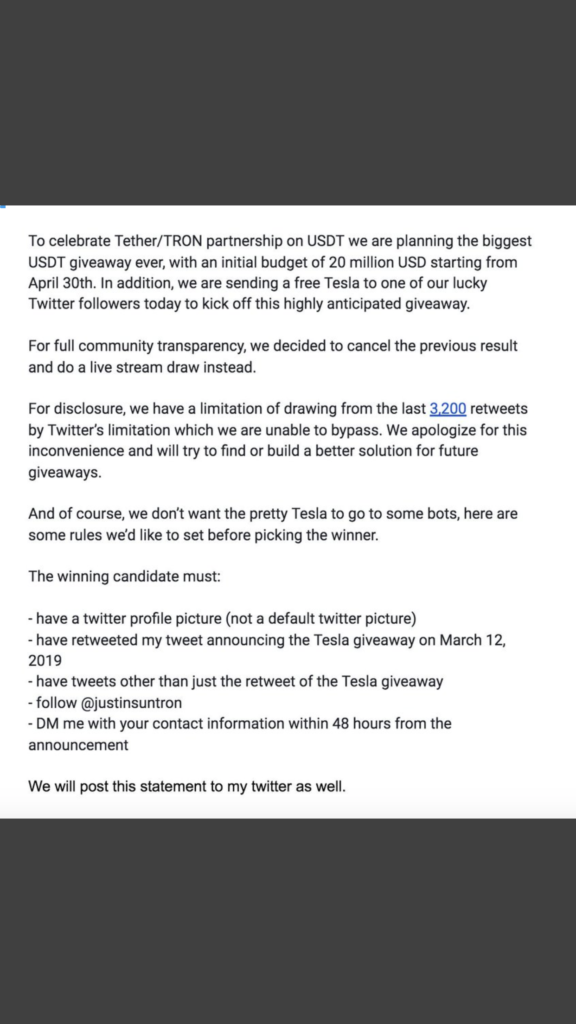 To celebrate Tether/TRON partnership on USDT we are planning the biggest USDT giveaway ever, with an initial budget of 20 million USD starting from April 30th. In addition, we are sending a free Tesla to one of our lucky Twitter followers today to kick off this highly anticipated giveaway.

For full community transparency, we decided to cancel the previous result and do a live stream draw instead.

For disclosure, we have a limitation of drawing from the last 3,200 retweets by Twitter's limitation which we are unable to bypass. We apologize for this inconvenience and will try to find or build a better solution for future giveaways.

And of course, we don't want the pretty Tesla to go to some bots, here are some rules we'd like to set before picking the winner.

The winning candidate must:

- have a twitter profile picture (not a default twitter picture)
- have retweeted my tweet announcing the Tesla giveaway on March 12, 2019
- have tweets other than just the retweet of the Tesla giveaway
- follow @justinsuntron
- DM me with your contact information within 48 hours from the announcement

We will post this statement to my twitter as well.